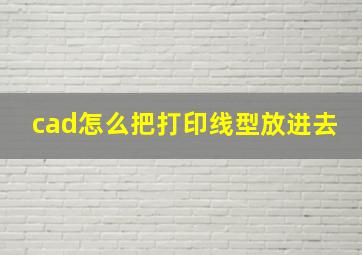 cad怎么把打印线型放进去